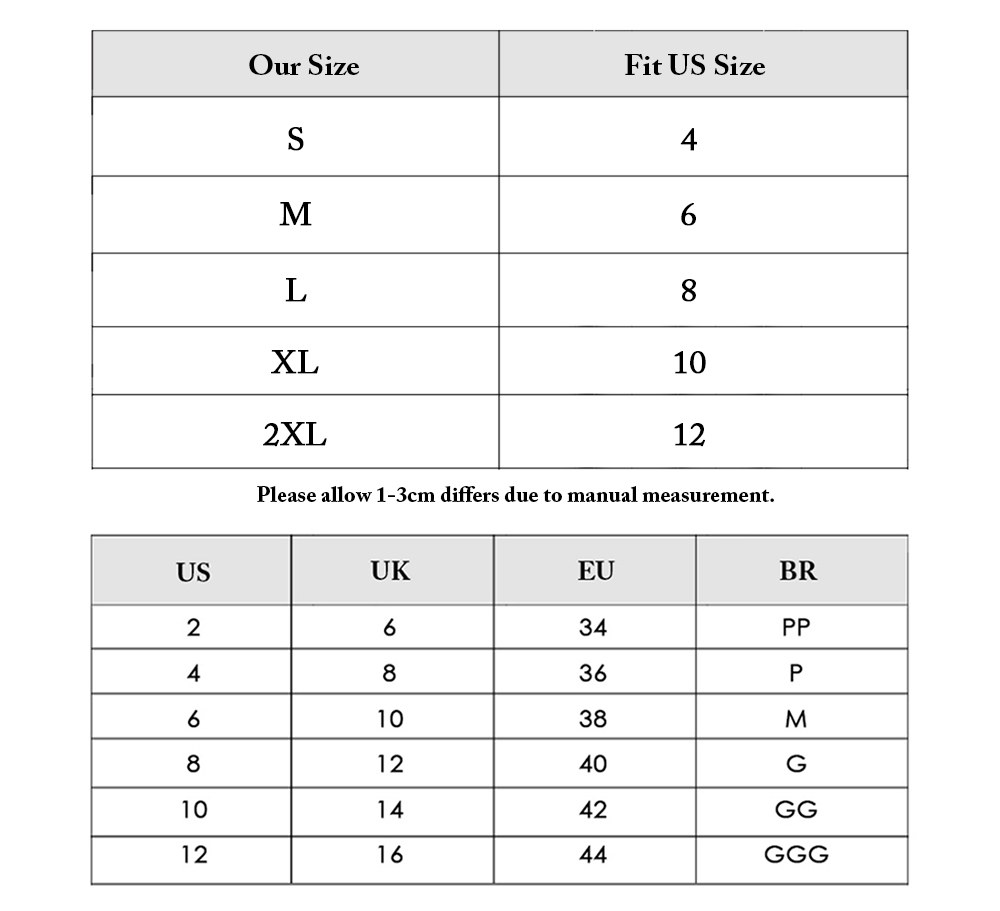 | Our Size | Fit US Size |
|---|---|
| S | 4 |
| M | 6 |
| L | 8 |
| XL | 10 |
| 2XL | 12 |

Please allow 1-3cm differs due to manual measurement.

| US | UK | EU | BR |
|---|---|---|---|
| 2 | 6 | 34 | PP |
| 4 | 8 | 36 | P |
| 6 | 10 | 38 | M |
| 8 | 12 | 40 | G |
| 10 | 14 | 42 | GG |
| 12 | 16 | 44 | GGG |